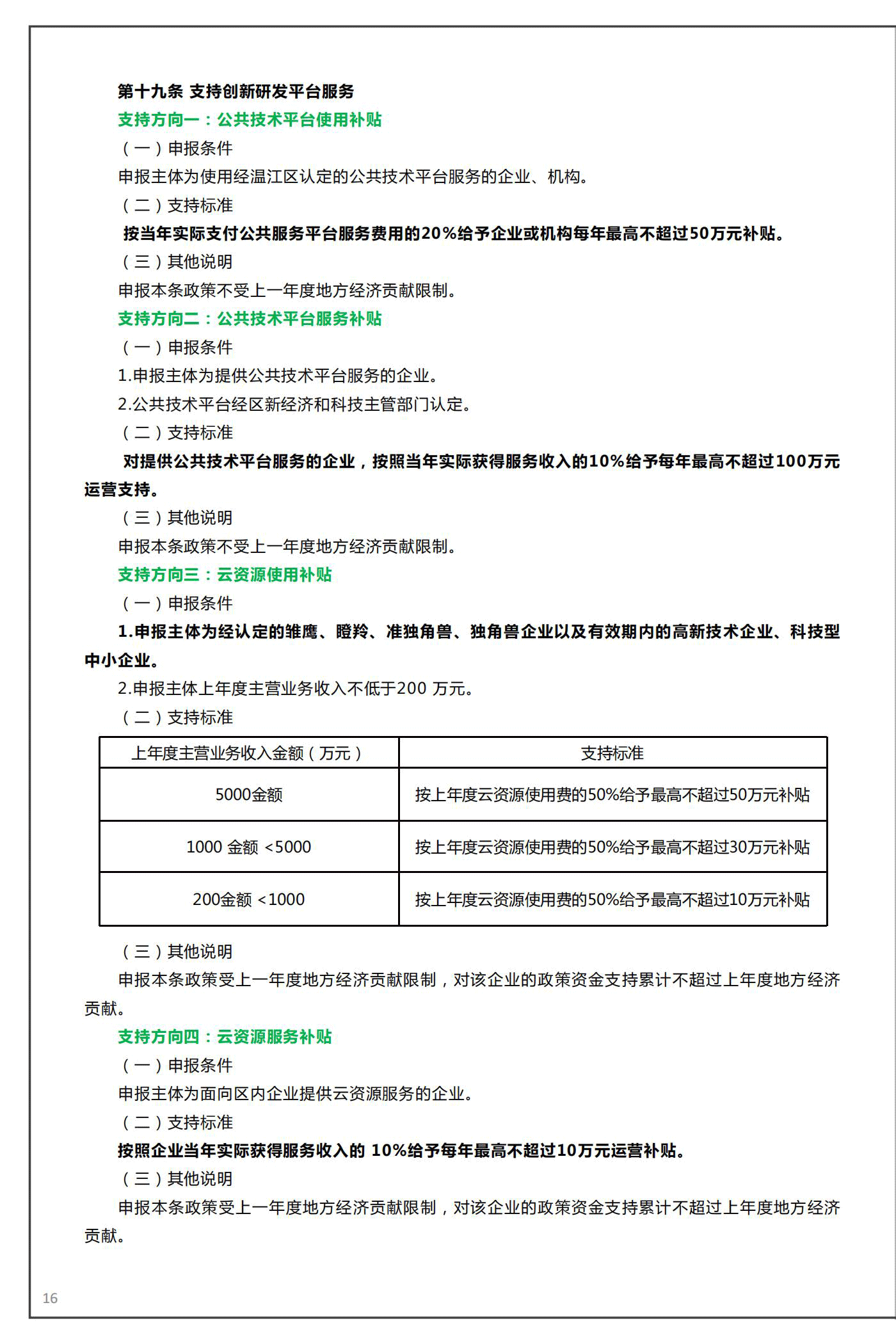 第十九条 支持创新研发平台服务
支持方向一：公共技术平台使用补贴
（一）申报条件
申报主体为使用经温江区认定的公共技术平台服务的企业、机构。
（二）支持标准
按当年实际支付公共服务平台服务费用的20%给予企业或机构每年最高不超过50万元补贴。
（三）其他说明
申报本条政策不受上一年度地方经济贡献限制。
支持方向二：公共技术平台服务补贴
（一）申报条件
1.申报主体为提供公共技术平台服务的企业。
2.公共技术平台经区新经济和科技主管部门认定。
（二）支持标准
对提供公共技术平台服务的企业，按照当年实际获得服务收入的10%给予每年最高不超过100万元运营支持。
（三）其他说明
申报本条政策不受上一年度地方经济贡献限制。
支持方向三：云资源使用补贴
（一）申报条件
1.申报主体为经认定的雏鹰、瞪羚、准独角兽、独角兽企业以及有效期内的高新技术企业、科技型中小企业。
2.申报主体上年度主营业务收入不低于200 万元。
（二）支持标准

| 上年度主营业务收入金额（万元） | 支持标准 |
|---|---|
| 5000金额 | 按上年度云资源使用费的50%给予最高不超过50万元补贴 |
| 1000 金额 <5000 | 按上年度云资源使用费的50%给予最高不超过30万元补贴 |
| 200金额 <1000 | 按上年度云资源使用费的50%给予最高不超过10万元补贴 |

（三）其他说明
申报本条政策受上一年度地方经济贡献限制，对该企业的政策资金支持累计不超过上年度地方经济贡献。
支持方向四：云资源服务补贴
（一）申报条件
申报主体为面向区内企业提供云资源服务的企业。
（二）支持标准
按照企业当年实际获得服务收入的 10%给予每年最高不超过10万元运营补贴。
（三）其他说明
申报本条政策受上一年度地方经济贡献限制，对该企业的政策资金支持累计不超过上年度地方经济贡献。
16